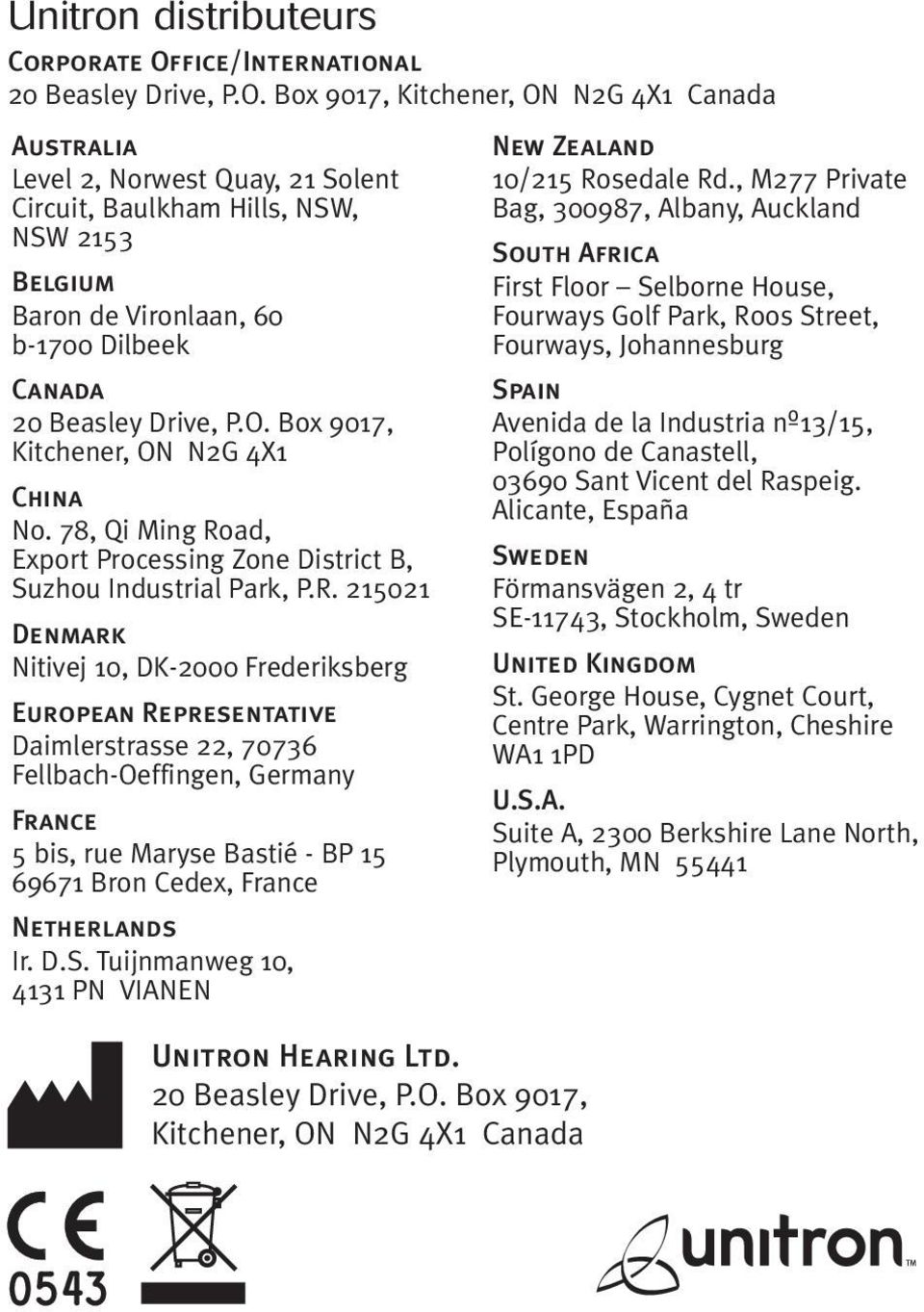 Unitron distributeurs

Corporate Office/International
20 Beasley Drive, P.O. Box 9017, Kitchener, ON N2G 4X1 Canada

Australia
Level 2, Norwest Quay, 21 Solent Circuit, Baulkham Hills, NSW, NSW 2153

Belgium
Baron de Vironlaan, 60
b-1700 Dilbeek

Canada
20 Beasley Drive, P.O. Box 9017, Kitchener, ON N2G 4X1

China
No. 78, Qi Ming Road, Export Processing Zone District B, Suzhou Industrial Park, P.R. 215021

Denmark
Nitivej 10, DK-2000 Frederiksberg

European Representative
Daimlerstrasse 22, 70736 Fellbach-Oeffingen, Germany

France
5 bis, rue Maryse Bastié - BP 15
69671 Bron Cedex, France

Netherlands
Ir. D.S. Tuijnmanweg 10,
4131 PN VIANEN

New Zealand
10/215 Rosedale Rd., M277 Private Bag, 300987, Albany, Auckland

South Africa
First Floor – Selborne House, Fourways Golf Park, Roos Street, Fourways, Johannesburg

Spain
Avenida de la Industria nº13/15, Polígono de Canastell, 03690 Sant Vicent del Raspeig. Alicante, España

Sweden
Förmansvägen 2, 4 tr
SE-11743, Stockholm, Sweden

United Kingdom
St. George House, Cygnet Court, Centre Park, Warrington, Cheshire WA1 1PD

U.S.A.
Suite A, 2300 Berkshire Lane North, Plymouth, MN 55441

Unitron Hearing Ltd.
20 Beasley Drive, P.O. Box 9017,
Kitchener, ON N2G 4X1 Canada

CE
0543

unitron™